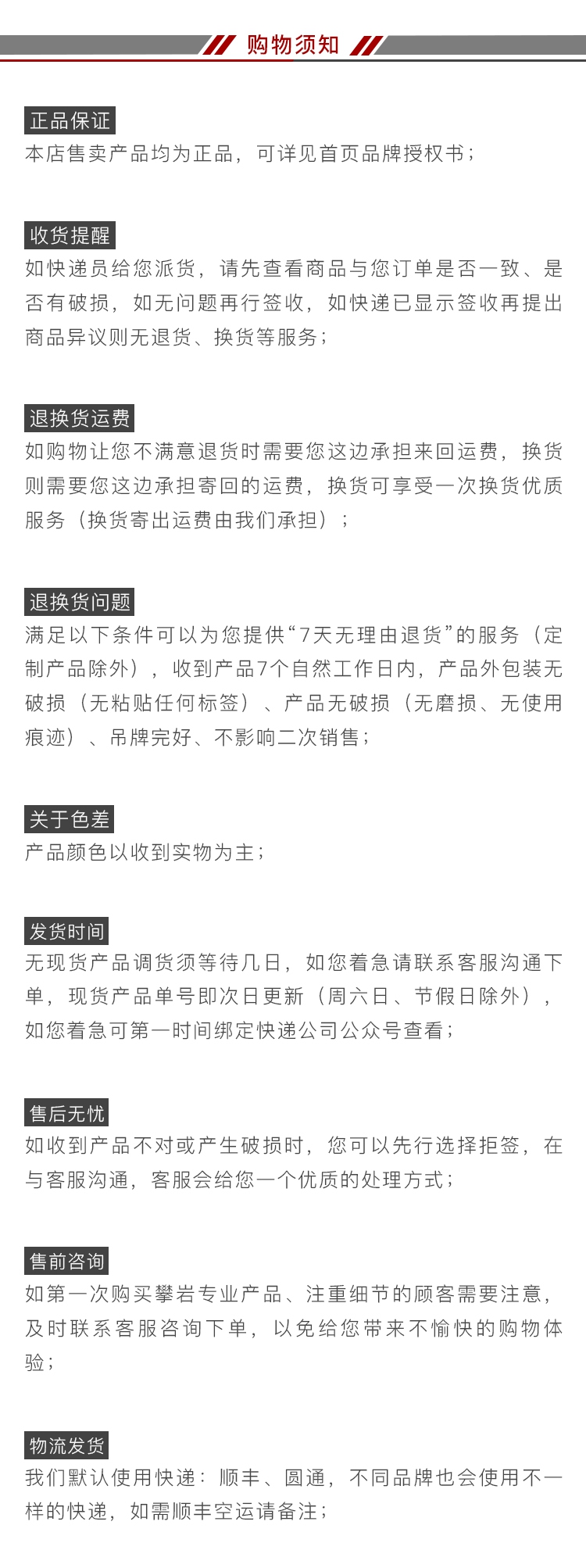 购物须知

正品保证
本店售卖产品均为正品，可详见首页品牌授权书；

收货提醒
如快递员给您派货，请先查看商品与您订单是否一致、是否有破损，如无问题再行签收，如快递已显示签收再提出商品异议则无退货、换货等服务；

退换货运费
如购物让您不满意退货时需要您这边承担来回运费，换货则需要您这边承担寄回的运费，换货可享受一次换货优质服务（换货寄出运费由我们承担）；

退换货问题
满足以下条件可以为您提供“7天无理由退货”的服务（定制产品除外），收到产品7个自然工作日内，产品外包装无破损（无粘贴任何标签）、产品无破损（无磨损、无使用痕迹）、吊牌完好、不影响二次销售；

关于色差
产品颜色以收到实物为主；

发货时间
无现货产品调货须等待几日，如您着急请联系客服沟通下单，现货产品单号即次日更新（周六日、节假日除外），如您着急可第一时间绑定快递公司公众号查看；

售后无忧
如收到产品不对或产生破损时，您可以先行选择拒签，在与客服沟通，客服会给您一个优质的处理方式；

售前咨询
如第一次购买攀岩专业产品、注重细节的顾客需要注意，及时联系客服咨询下单，以免给您带来不愉快的购物体验；

物流发货
我们默认使用快递：顺丰、圆通，不同品牌也会使用不一样的快递，如需顺丰空运请备注；